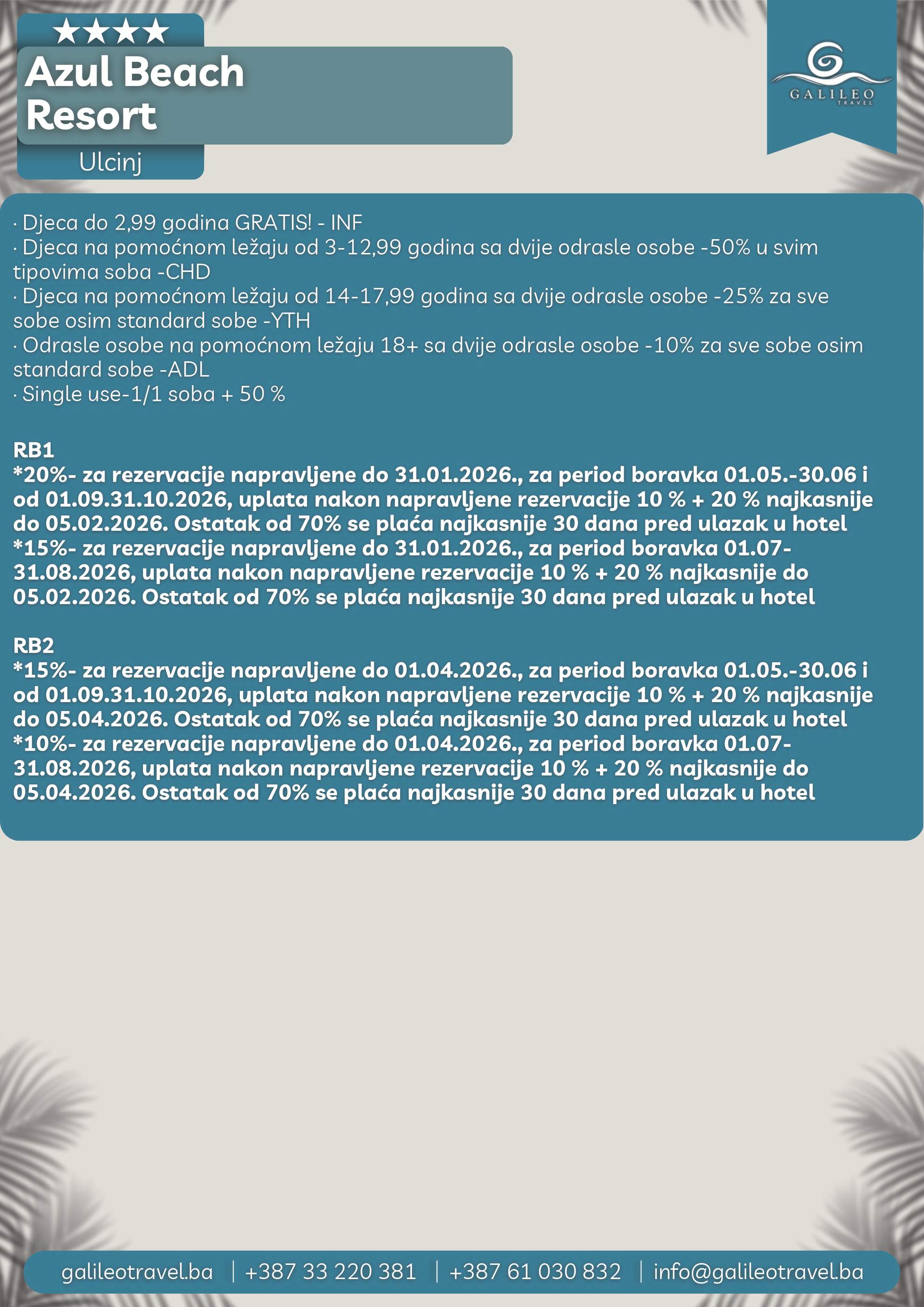 ★★★★
Azul Beach Resort
Ulcinj

GALILEO TRAVEL

· Djeca do 2,99 godina GRATIS! - INF
· Djeca na pomoćnom ležaju od 3-12,99 godina sa dvije odrasle osobe -50% u svim tipovima soba -CHD
· Djeca na pomoćnom ležaju od 14-17,99 godina sa dvije odrasle osobe -25% za sve sobe osim standard sobe -YTH
· Odrasle osobe na pomoćnom ležaju 18+ sa dvije odrasle osobe -10% za sve sobe osim standard sobe -ADL
· Single use-1/1 soba + 50 %

RB1
*20%- za rezervacije napravljene do 31.01.2026., za period boravka 01.05.-30.06 i od 01.09.31.10.2026, uplata nakon napravljene rezervacije 10 % + 20 % najkasnije do 05.02.2026. Ostatak od 70% se plaća najkasnije 30 dana pred ulazak u hotel
*15%- za rezervacije napravljene do 31.01.2026., za period boravka 01.07-31.08.2026, uplata nakon napravljene rezervacije 10 % + 20 % najkasnije do 05.02.2026. Ostatak od 70% se plaća najkasnije 30 dana pred ulazak u hotel

RB2
*15%- za rezervacije napravljene do 01.04.2026., za period boravka 01.05.-30.06 i od 01.09.31.10.2026, uplata nakon napravljene rezervacije 10 % + 20 % najkasnije do 05.04.2026. Ostatak od 70% se plaća najkasnije 30 dana pred ulazak u hotel
*10%- za rezervacije napravljene do 01.04.2026., za period boravka 01.07-31.08.2026, uplata nakon napravljene rezervacije 10 % + 20 % najkasnije do 05.04.2026. Ostatak od 70% se plaća najkasnije 30 dana pred ulazak u hotel

galileotravel.ba | +387 33 220 381 | +387 61 030 832 | info@galileotravel.ba